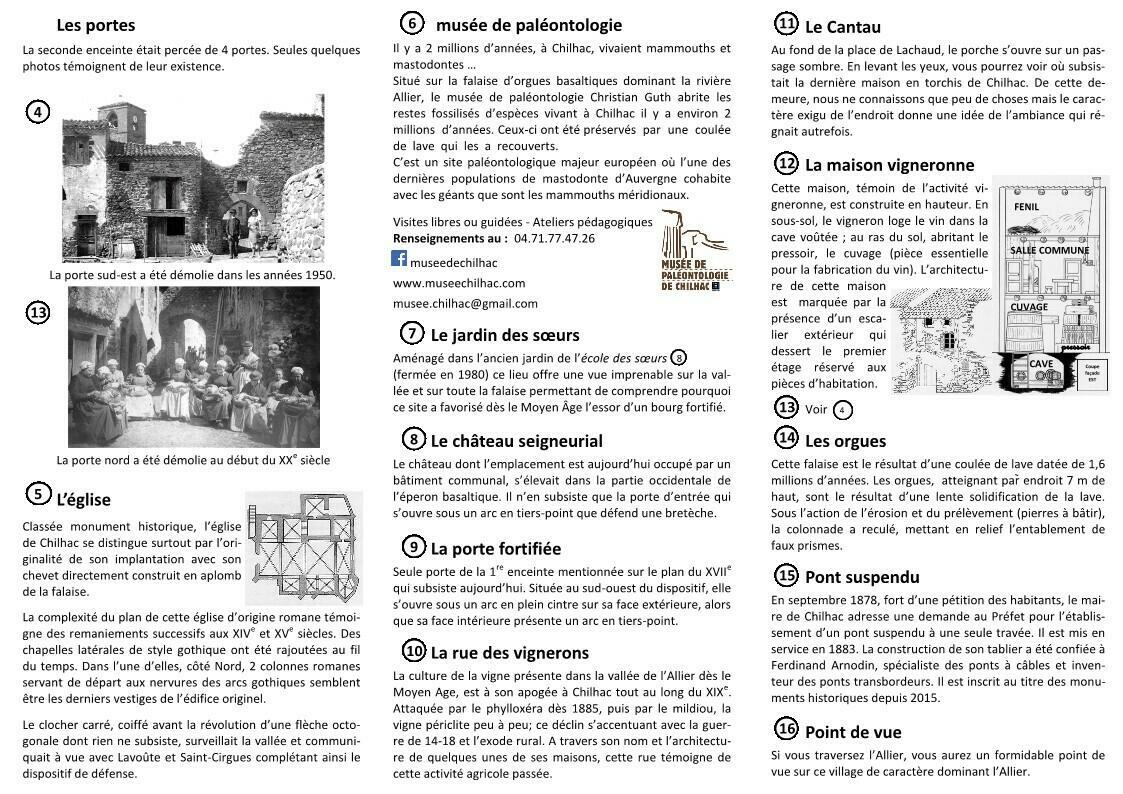 Les portes

La seconde enceinte était percée de 4 portes. Seules quelques photos témoignent de leur existence.

4

La porte sud-est a été démolie dans les années 1950.

13

La porte nord a été démolie au début du XX$^e$ siècle

5 L'église

Classée monument historique, l'église de Chilhac se distingue surtout par l'originalité de son implantation avec son chevet directement construit en aplomb de la falaise.

La complexité du plan de cette église d'origine romane témoigne des remaniements successifs aux XIV$^e$ et XV$^e$ siècles. Des chapelles latérales de style gothique ont été rajoutées au fil du temps. Dans l'une d'elles, côté Nord, 2 colonnes romanes servant de départ aux nervures des arcs gothiques semblent être les derniers vestiges de l'édifice originel.

Le clocher carré, coiffé avant la révolution d'une flèche octogonale dont rien ne subsiste, surveillait la vallée et communiquait à vue avec Lavoûte et Saint-Cirgues complétant ainsi le dispositif de défense.

6 musée de paléontologie

Il y a 2 millions d'années, à Chilhac, vivaient mammouths et mastodontes ...

Situé sur la falaise d'orgues basaltiques dominant la rivière Allier, le musée de paléontologie Christian Guth abrite les restes fossilisés d'espèces vivant à Chilhac il y a environ 2 millions d'années. Ceux-ci ont été préservés par une coulée de lave qui les a recouverts.

C'est un site paléontologique majeur européen où l'une des dernières populations de mastodonte d'Auvergne cohabite avec les géants que sont les mammouths méridionaux.

Visites libres ou guidées - Ateliers pédagogiques
Renseignements au : 04.71.77.47.26
museedechilhac
www.museechilhac.com
musee.chilhac@gmail.com

MUSÉE DE PALÉONTOLOGIE DE CHILHAC

7 Le jardin des sœurs

Aménagé dans l'ancien jardin de l'école des sœurs 8 (fermée en 1980) ce lieu offre une vue imprenable sur la vallée et sur toute la falaise permettant de comprendre pourquoi ce site a favorisé dès le Moyen Âge l'essor d'un bourg fortifié.

8 Le château seigneurial

Le château dont l'emplacement est aujourd'hui occupé par un bâtiment communal, s'élevait dans la partie occidentale de l'éperon basaltique. Il n'en subsiste que la porte d'entrée qui s'ouvre sous un arc en tiers-point que défend une bretèche.

9 La porte fortifiée

Seule porte de la 1$^{re}$ enceinte mentionnée sur le plan du XVII$^e$ qui subsiste aujourd'hui. Située au sud-ouest du dispositif, elle s'ouvre sous un arc en plein cintre sur sa face extérieure, alors que sa face intérieure présente un arc en tiers-point.

10 La rue des vignerons

La culture de la vigne présente dans la vallée de l'Allier dès le Moyen Age, est à son apogée à Chilhac tout au long du XIX$^e$. Attaquée par le phylloxéra dès 1885, puis par le mildiou, la vigne périclite peu à peu; ce déclin s'accentuant avec la guerre de 14-18 et l'exode rural. A travers son nom et l'architecture de quelques unes de ses maisons, cette rue témoigne de cette activité agricole passée.

11 Le Cantau

Au fond de la place de Lachaud, le porche s'ouvre sur un passage sombre. En levant les yeux, vous pourrez voir où subsistait la dernière maison en torchis de Chilhac. De cette demeure, nous ne connaissons que peu de choses mais le caractère exigu de l'endroit donne une idée de l'ambiance qui régnait autrefois.

12 La maison vigneronne

Cette maison, témoin de l'activité vigneronne, est construite en hauteur. En sous-sol, le vigneron loge le vin dans la cave voûtée ; au ras du sol, abritant le pressoir, le cuvage (pièce essentielle pour la fabrication du vin). L'architecture de cette maison est marquée par la présence d'un escalier extérieur qui dessert le premier étage réservé aux pièces d'habitation.

FENIL
SALLE COMMUNE
CUVAGE
CAVE
Coupe façade EST

13 Voir 4

14 Les orgues

Cette falaise est le résultat d'une coulée de lave datée de 1,6 millions d'années. Les orgues, atteignant par endroit 7 m de haut, sont le résultat d'une lente solidification de la lave. Sous l'action de l'érosion et du prélèvement (pierres à bâtir), la colonnade a reculé, mettant en relief l'entablement de faux prismes.

15 Pont suspendu

En septembre 1878, fort d'une pétition des habitants, le maire de Chilhac adresse une demande au Préfet pour l'établissement d'un pont suspendu à une seule travée. Il est mis en service en 1883. La construction de son tablier a été confiée à Ferdinand Arnodin, spécialiste des ponts à câbles et inventeur des ponts transbordeurs. Il est inscrit au titre des monuments historiques depuis 2015.

16 Point de vue

Si vous traversez l'Allier, vous aurez un formidable point de vue sur ce village de caractère dominant l'Allier.